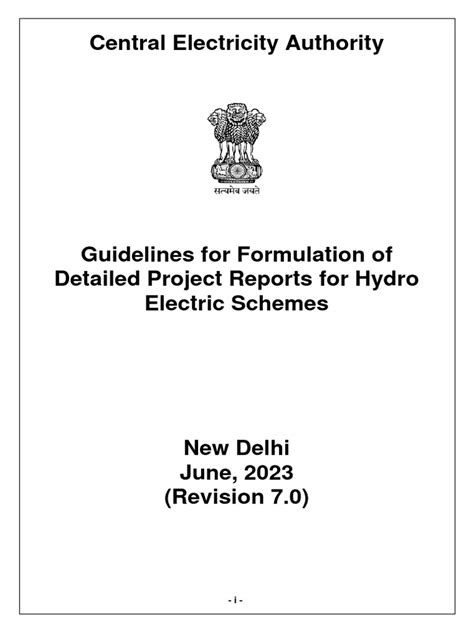 Central Electricity Authority

सत्यमेव जयते

Guidelines for Formulation of Detailed Project Reports for Hydro Electric Schemes

New Delhi
June, 2023
(Revision 7.0)

- i -